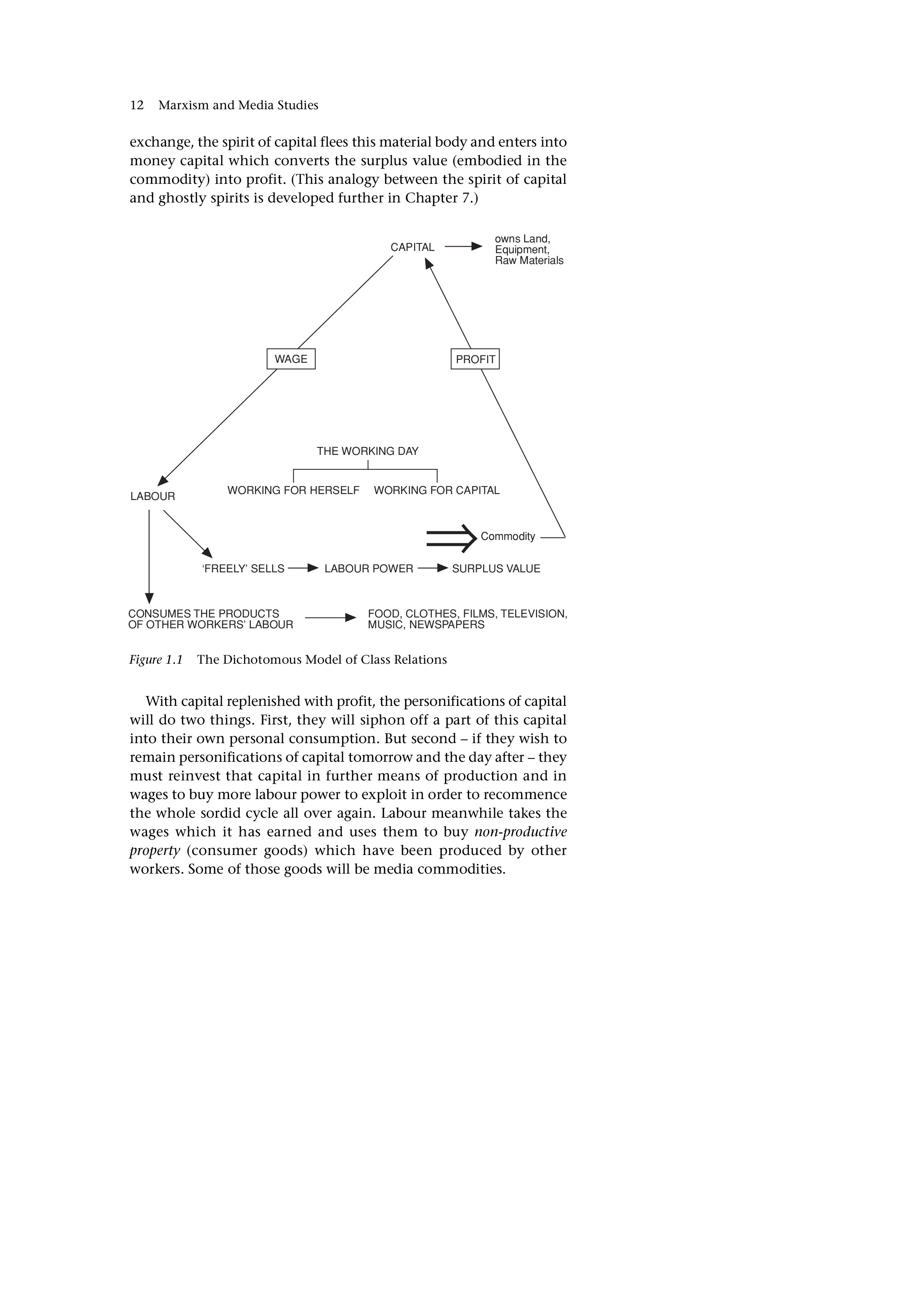 12 Marxism and Media Studies

exchange, the spirit of capital flees this material body and enters into money capital which converts the surplus value (embodied in the commodity) into profit. (This analogy between the spirit of capital and ghostly spirits is developed further in Chapter 7.)

CAPITAL

owns Land, Equipment, Raw Materials

WAGE

PROFIT

THE WORKING DAY

WORKING FOR HERSELF

WORKING FOR CAPITAL

LABOUR

Commodity

'FREELY' SELLS

LABOUR POWER

SURPLUS VALUE

CONSUMES THE PRODUCTS OF OTHER WORKERS' LABOUR

FOOD, CLOTHES, FILMS, TELEVISION, MUSIC, NEWSPAPERS

Figure 1.1 The Dichotomous Model of Class Relations

With capital replenished with profit, the personifications of capital will do two things. First, they will siphon off a part of this capital into their own personal consumption. But second – if they wish to remain personifications of capital tomorrow and the day after – they must reinvest that capital in further means of production and in wages to buy more labour power to exploit in order to recommence the whole sordid cycle all over again. Labour meanwhile takes the wages which it has earned and uses them to buy non-productive property (consumer goods) which have been produced by other workers. Some of those goods will be media commodities.